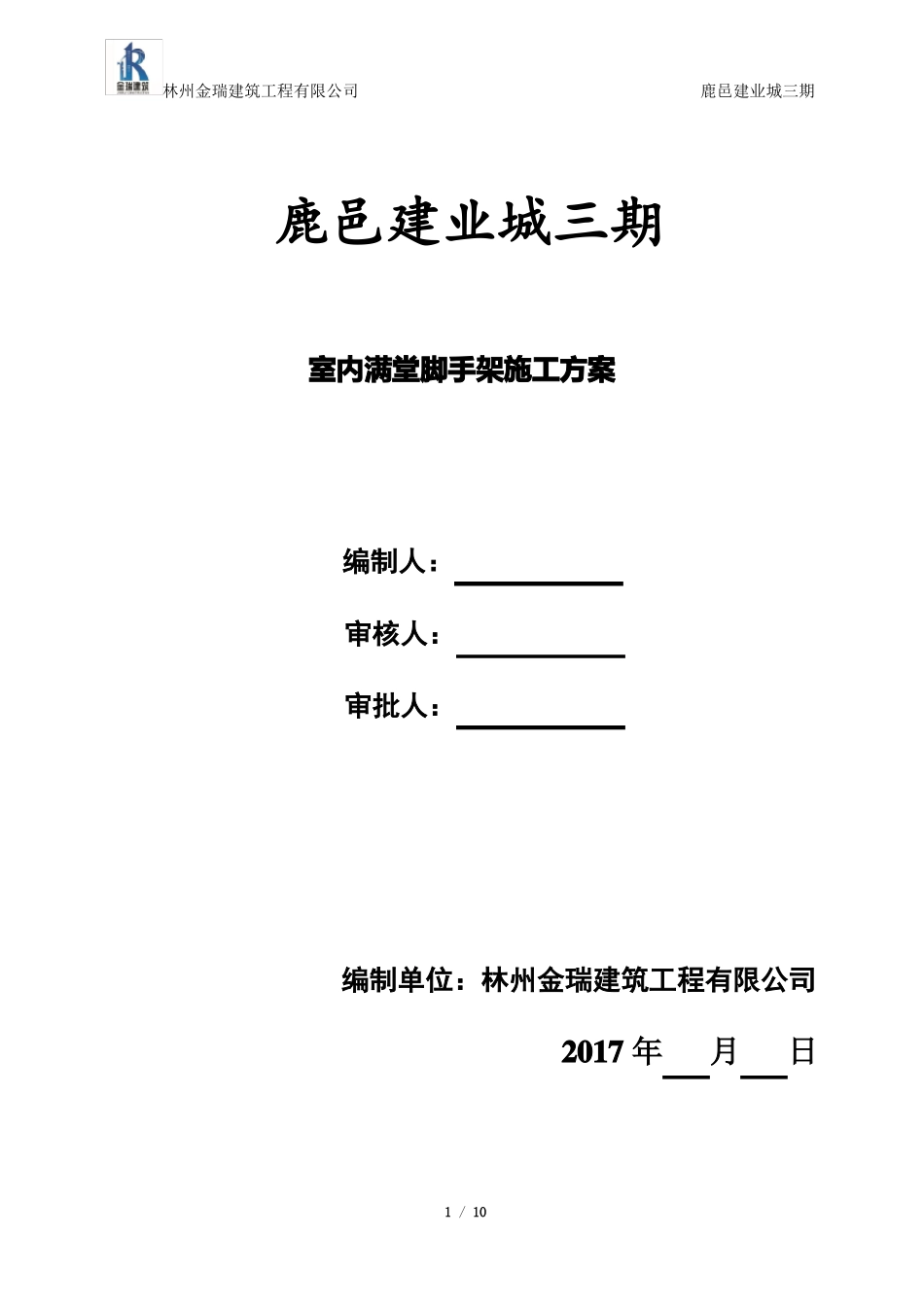 金瑞建筑

林州金瑞建筑工程有限公司 鹿邑建业城三期

鹿邑建业城三期

室内满堂脚手架施工方案

编制人：

审核人：

审批人：

编制单位：林州金瑞建筑工程有限公司

2017 年 月 日

1 / 10